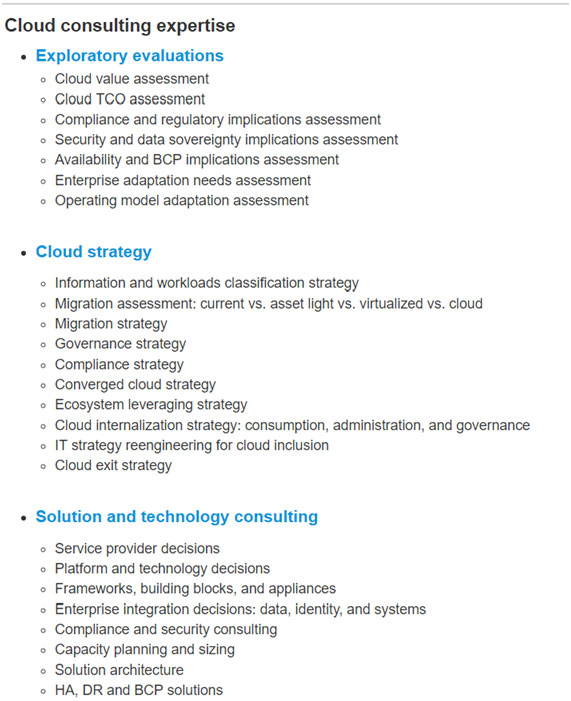 Cloud consulting expertise

- Exploratory evaluations
  - Cloud value assessment
  - Cloud TCO assessment
  - Compliance and regulatory implications assessment
  - Security and data sovereignty implications assessment
  - Availability and BCP implications assessment
  - Enterprise adaptation needs assessment
  - Operating model adaptation assessment

- Cloud strategy
  - Information and workloads classification strategy
  - Migration assessment: current vs. asset light vs. virtualized vs. cloud
  - Migration strategy
  - Governance strategy
  - Compliance strategy
  - Converged cloud strategy
  - Ecosystem leveraging strategy
  - Cloud internalization strategy: consumption, administration, and governance
  - IT strategy reengineering for cloud inclusion
  - Cloud exit strategy

- Solution and technology consulting
  - Service provider decisions
  - Platform and technology decisions
  - Frameworks, building blocks, and appliances
  - Enterprise integration decisions: data, identity, and systems
  - Compliance and security consulting
  - Capacity planning and sizing
  - Solution architecture
  - HA, DR and BCP solutions